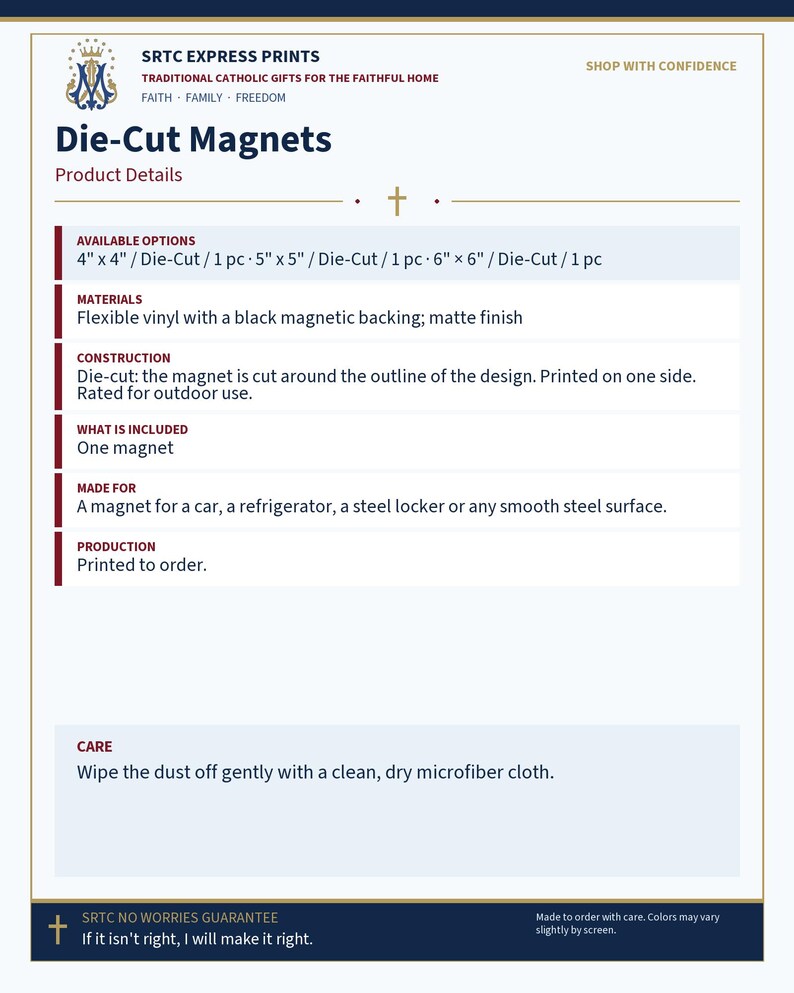 SRTC EXPRESS PRINTS
TRADITIONAL CATHOLIC GIFTS FOR THE FAITHFUL HOME
FAITH · FAMILY · FREEDOM

SHOP WITH CONFIDENCE

Die-Cut Magnets
Product Details

AVAILABLE OPTIONS
4" x 4" / Die-Cut / 1 pc · 5" x 5" / Die-Cut / 1 pc · 6" × 6" / Die-Cut / 1 pc

MATERIALS
Flexible vinyl with a black magnetic backing; matte finish

CONSTRUCTION
Die-cut: the magnet is cut around the outline of the design. Printed on one side. Rated for outdoor use.

WHAT IS INCLUDED
One magnet

MADE FOR
A magnet for a car, a refrigerator, a steel locker or any smooth steel surface.

PRODUCTION
Printed to order.

CARE
Wipe the dust off gently with a clean, dry microfiber cloth.

SRTC NO WORRIES GUARANTEE
If it isn't right, I will make it right.

Made to order with care. Colors may vary slightly by screen.